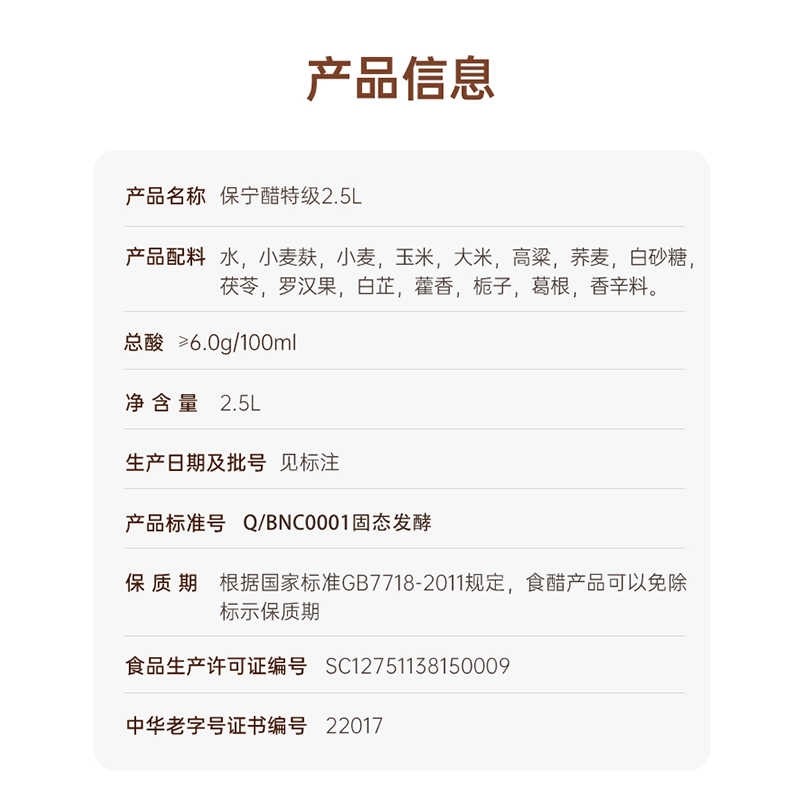 产品信息

产品名称 保宁醋特级2.5L

产品配料 水，小麦麸，小麦，玉米，大米，高粱，荞麦，白砂糖，茯苓，罗汉果，白芷，藿香，栀子，葛根，香辛料。

总酸 ≥6.0g/100ml

净含量 2.5L

生产日期及批号 见标注

产品标准号 Q/BNC0001固态发酵

保质期 根据国家标准GB7718-2011规定，食醋产品可以免除标示保质期

食品生产许可证编号 SC12751138150009

中华老字号证书编号 22017